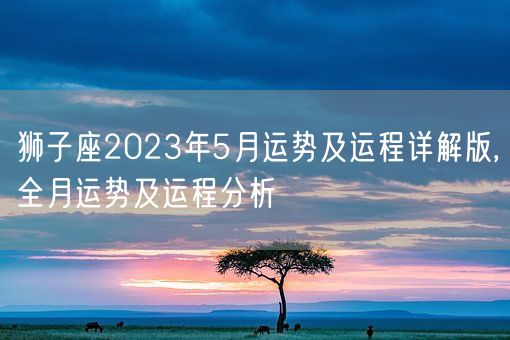 狮子座2023年5月运势及运程详解版，全月运势及运程分析